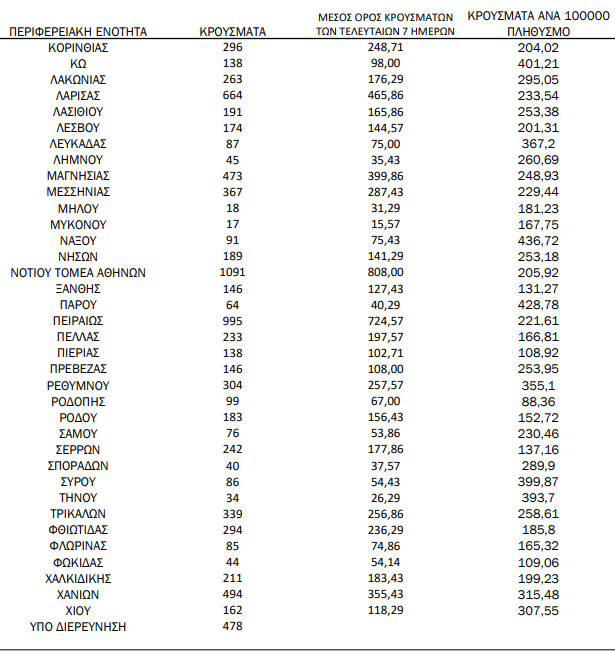 | ΠΕΡΙΦΕΡΕΙΑΚΗ ΕΝΟΤΗΤΑ | ΚΡΟΥΣΜΑΤΑ | ΜΕΣΟΣ ΟΡΟΣ ΚΡΟΥΣΜΑΤΩΝ ΤΩΝ ΤΕΛΕΥΤΑΙΩΝ 7 ΗΜΕΡΩΝ | ΚΡΟΥΣΜΑΤΑ ΑΝΑ 100000 ΠΛΗΘΥΣΜΟ |
|---|---|---|---|
| ΚΟΡΙΝΘΙΑΣ | 296 | 248,71 | 204,02 |
| ΚΩ | 138 | 98,00 | 401,21 |
| ΛΑΚΩΝΙΑΣ | 263 | 176,29 | 295,05 |
| ΛΑΡΙΣΑΣ | 664 | 465,86 | 233,54 |
| ΛΑΣΙΘΙΟΥ | 191 | 165,86 | 253,38 |
| ΛΕΣΒΟΥ | 174 | 144,57 | 201,31 |
| ΛΕΥΚΑΔΑΣ | 87 | 75,00 | 367,2 |
| ΛΗΜΝΟΥ | 45 | 35,43 | 260,69 |
| ΜΑΓΝΗΣΙΑΣ | 473 | 399,86 | 248,93 |
| ΜΕΣΣΗΝΙΑΣ | 367 | 287,43 | 229,44 |
| ΜΗΛΟΥ | 18 | 31,29 | 181,23 |
| ΜΥΚΟΝΟΥ | 17 | 15,57 | 167,75 |
| ΝΑΞΟΥ | 91 | 75,43 | 436,72 |
| ΝΗΣΩΝ | 189 | 141,29 | 253,18 |
| ΝΟΤΙΟΥ ΤΟΜΕΑ ΑΘΗΝΩΝ | 1091 | 808,00 | 205,92 |
| ΞΑΝΘΗΣ | 146 | 127,43 | 131,27 |
| ΠΑΡΟΥ | 64 | 40,29 | 428,78 |
| ΠΕΙΡΑΙΩΣ | 995 | 724,57 | 221,61 |
| ΠΕΛΛΑΣ | 233 | 197,57 | 166,81 |
| ΠΙΕΡΙΑΣ | 138 | 102,71 | 108,92 |
| ΠΡΕΒΕΖΑΣ | 146 | 108,00 | 253,95 |
| ΡΕΘΥΜΝΟΥ | 304 | 257,57 | 355,1 |
| ΡΟΔΟΠΗΣ | 99 | 67,00 | 88,36 |
| ΡΟΔΟΥ | 183 | 156,43 | 152,72 |
| ΣΑΜΟΥ | 76 | 53,86 | 230,46 |
| ΣΕΡΡΩΝ | 242 | 177,86 | 137,16 |
| ΣΠΟΡΑΔΩΝ | 40 | 37,57 | 289,9 |
| ΣΥΡΟΥ | 86 | 54,43 | 399,87 |
| ΤΗΝΟΥ | 34 | 26,29 | 393,7 |
| ΤΡΙΚΑΛΩΝ | 339 | 256,86 | 258,61 |
| ΦΘΙΩΤΙΔΑΣ | 294 | 236,29 | 185,8 |
| ΦΛΩΡΙΝΑΣ | 85 | 74,86 | 165,32 |
| ΦΩΚΙΔΑΣ | 44 | 54,14 | 109,06 |
| ΧΑΛΚΙΔΙΚΗΣ | 211 | 183,43 | 199,23 |
| ΧΑΝΙΩΝ | 494 | 355,43 | 315,48 |
| ΧΙΟΥ | 162 | 118,29 | 307,55 |
| ΥΠΟ ΔΙΕΡΕΥΝΗΣΗ | 478 | | |